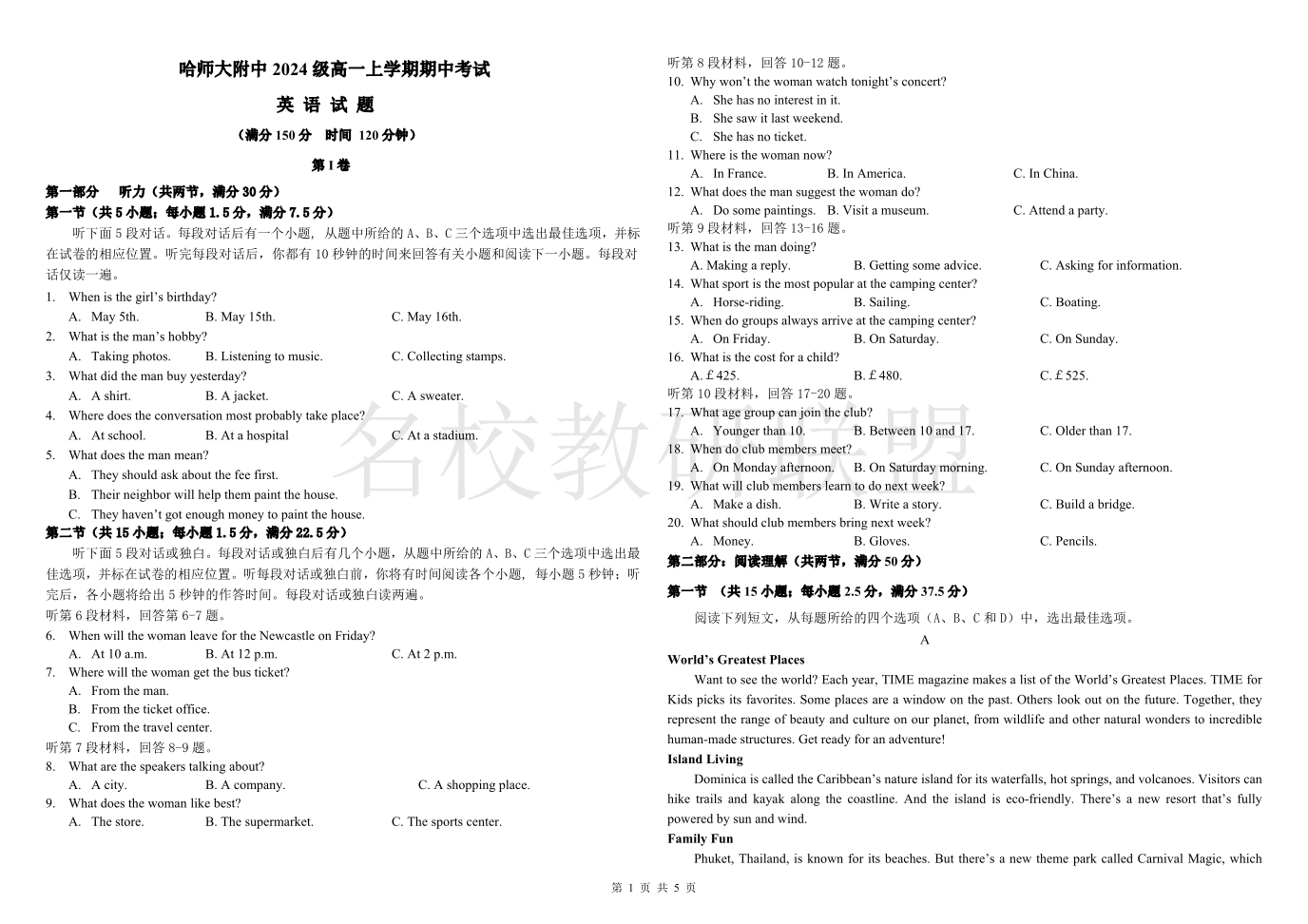 哈师大附中 2024 级高一上学期期中考试

英 语 试 题

（满分 150 分 时间 120 分钟）

第 I 卷

第一部分 听力（共两节，满分 30 分）

第一节（共 5 小题；每小题 1.5 分，满分 7.5 分）

听下面 5 段对话。每段对话后有一个小题，从题中所给的 A、B、C 三个选项中选出最佳选项，并标在试卷的相应位置。听完每段对话后，你都有 10 秒钟的时间来回答有关小题和阅读下一小题。每段对话仅读一遍。

1. When is the girl's birthday?
A. May 5th. B. May 15th. C. May 16th.
2. What is the man's hobby?
A. Taking photos. B. Listening to music. C. Collecting stamps.
3. What did the man buy yesterday?
A. A shirt. B. A jacket. C. A sweater.
4. Where does the conversation most probably take place?
A. At school. B. At a hospital C. At a stadium.
5. What does the man mean?
A. They should ask about the fee first.
B. Their neighbor will help them paint the house.
C. They haven't got enough money to paint the house.

第二节（共 15 小题；每小题 1.5 分，满分 22.5 分）

听下面 5 段对话或独白。每段对话或独白后有几个小题，从题中所给的 A、B、C 三个选项中选出最佳选项，并标在试卷的相应位置。听每段对话或独白前，你将有时间阅读各个小题，每小题 5 秒钟；听完后，各小题将给出 5 秒钟的作答时间。每段对话或独白读两遍。

听第 6 段材料，回答第 6-7 题。
6. When will the woman leave for the Newcastle on Friday?
A. At 10 a.m. B. At 12 p.m. C. At 2 p.m.
7. Where will the woman get the bus ticket?
A. From the man.
B. From the ticket office.
C. From the travel center.
听第 7 段材料，回答 8-9 题。
8. What are the speakers talking about?
A. A city. B. A company. C. A shopping place.
9. What does the woman like best?
A. The store. B. The supermarket. C. The sports center.

听第 8 段材料，回答 10-12 题。
10. Why won't the woman watch tonight's concert?
A. She has no interest in it.
B. She saw it last weekend.
C. She has no ticket.
11. Where is the woman now?
A. In France. B. In America. C. In China.
12. What does the man suggest the woman do?
A. Do some paintings. B. Visit a museum. C. Attend a party.
听第 9 段材料，回答 13-16 题。
13. What is the man doing?
A. Making a reply. B. Getting some advice. C. Asking for information.
14. What sport is the most popular at the camping center?
A. Horse-riding. B. Sailing. C. Boating.
15. When do groups always arrive at the camping center?
A. On Friday. B. On Saturday. C. On Sunday.
16. What is the cost for a child?
A. £425. B. £480. C. £525.
听第 10 段材料，回答 17-20 题。
17. What age group can join the club?
A. Younger than 10. B. Between 10 and 17. C. Older than 17.
18. When do club members meet?
A. On Monday afternoon. B. On Saturday morning. C. On Sunday afternoon.
19. What will club members learn to do next week?
A. Make a dish. B. Write a story. C. Build a bridge.
20. What should club members bring next week?
A. Money. B. Gloves. C. Pencils.

第二部分：阅读理解（共两节，满分 50 分）

第一节 （共 15 小题；每小题 2.5 分，满分 37.5 分）

阅读下列短文，从每题所给的四个选项（A、B、C 和 D）中，选出最佳选项。

A

World's Greatest Places

Want to see the world? Each year, TIME magazine makes a list of the World's Greatest Places. TIME for Kids picks its favorites. Some places are a window on the past. Others look out on the future. Together, they represent the range of beauty and culture on our planet, from wildlife and other natural wonders to incredible human-made structures. Get ready for an adventure!

Island Living

Dominica is called the Caribbean's nature island for its waterfalls, hot springs, and volcanoes. Visitors can hike trails and kayak along the coastline. And the island is eco-friendly. There's a new resort that's fully powered by sun and wind.

Family Fun

Phuket, Thailand, is known for its beaches. But there's a new theme park called Carnival Magic, which

名校教研联盟

第 1 页 共 5 页